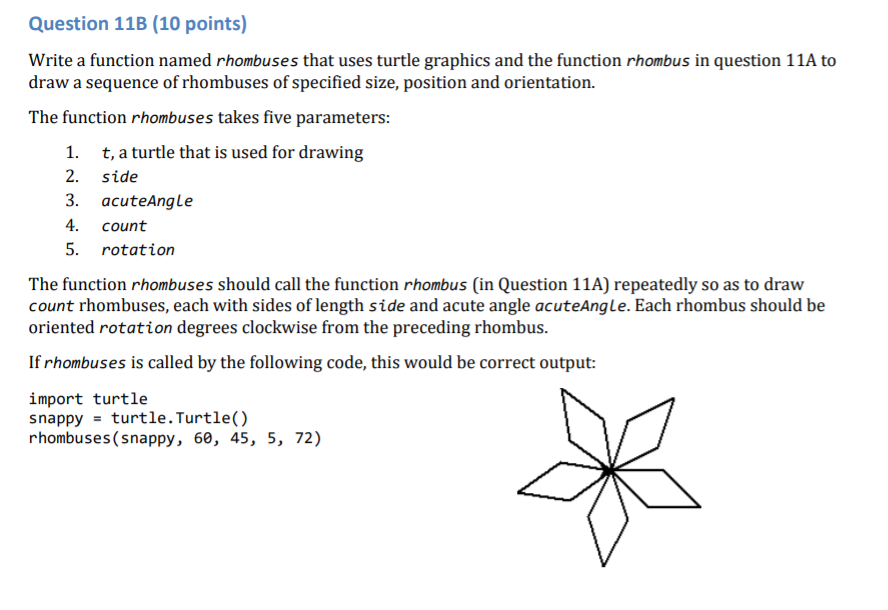 Question 11B (10 points)

Write a function named rhombuses that uses turtle graphics and the function rhombus in question 11A to draw a sequence of rhombuses of specified size, position and orientation.

The function rhombuses takes five parameters:

1. t, a turtle that is used for drawing
2. side
3. acuteAngle
4. count
5. rotation

The function rhombuses should call the function rhombus (in Question 11A) repeatedly so as to draw count rhombuses, each with sides of length side and acute angle acuteAngle. Each rhombus should be oriented rotation degrees clockwise from the preceding rhombus.

If rhombuses is called by the following code, this would be correct output:

import turtle
snappy = turtle.Turtle()
rhombuses(snappy, 60, 45, 5, 72)